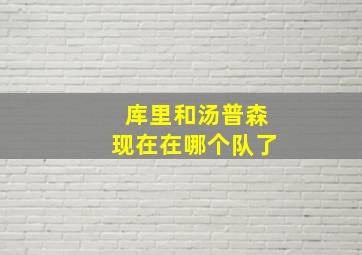 库里和汤普森
现在在哪个队了